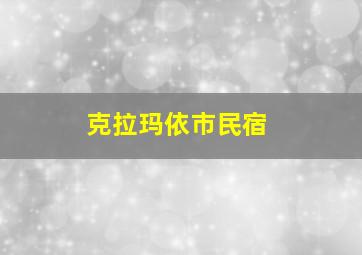 克拉玛依市民宿